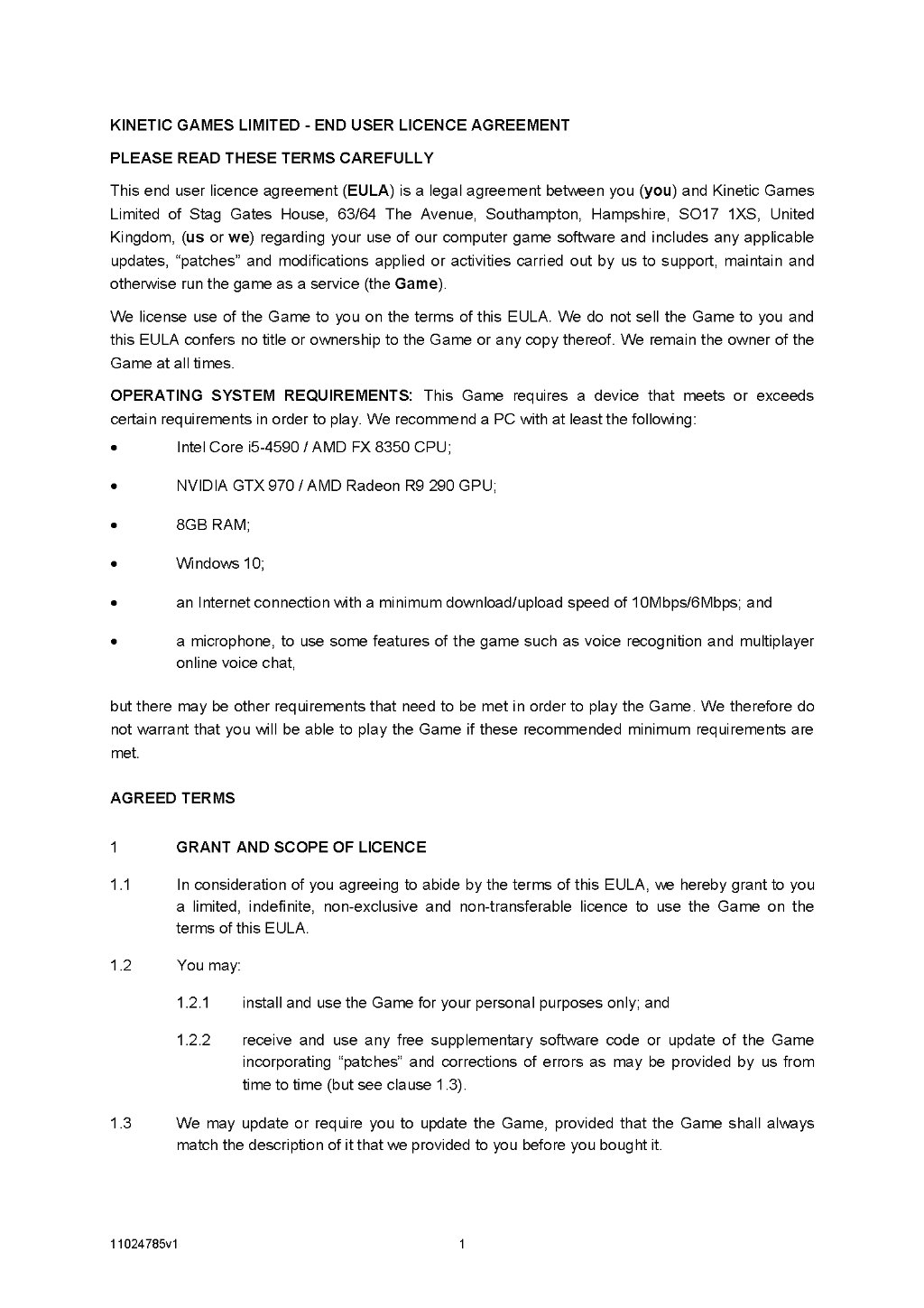 KINETIC GAMES LIMITED - END USER LICENCE AGREEMENT

PLEASE READ THESE TERMS CAREFULLY

This end user licence agreement (EULA) is a legal agreement between you (you) and Kinetic Games Limited of Stag Gates House, 63/64 The Avenue, Southampton, Hampshire, SO17 1XS, United Kingdom, (us or we) regarding your use of our computer game software and includes any applicable updates, "patches" and modifications applied or activities carried out by us to support, maintain and otherwise run the game as a service (the Game).

We license use of the Game to you on the terms of this EULA. We do not sell the Game to you and this EULA confers no title or ownership to the Game or any copy thereof. We remain the owner of the Game at all times.

OPERATING SYSTEM REQUIREMENTS: This Game requires a device that meets or exceeds certain requirements in order to play. We recommend a PC with at least the following:

• Intel Core i5-4590 / AMD FX 8350 CPU;

• NVIDIA GTX 970 / AMD Radeon R9 290 GPU;

• 8GB RAM;

• Windows 10;

• an Internet connection with a minimum download/upload speed of 10Mbps/6Mbps; and

• a microphone, to use some features of the game such as voice recognition and multiplayer online voice chat,

but there may be other requirements that need to be met in order to play the Game. We therefore do not warrant that you will be able to play the Game if these recommended minimum requirements are met.

AGREED TERMS

1 GRANT AND SCOPE OF LICENCE

1.1 In consideration of you agreeing to abide by the terms of this EULA, we hereby grant to you a limited, indefinite, non-exclusive and non-transferable licence to use the Game on the terms of this EULA.

1.2 You may:

1.2.1 install and use the Game for your personal purposes only; and

1.2.2 receive and use any free supplementary software code or update of the Game incorporating "patches" and corrections of errors as may be provided by us from time to time (but see clause 1.3).

1.3 We may update or require you to update the Game, provided that the Game shall always match the description of it that we provided to you before you bought it.

11024785v1 1